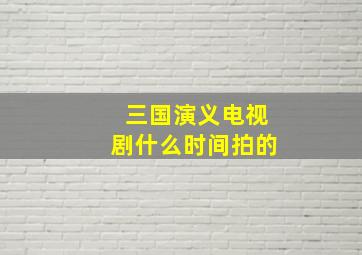 三国演义电视剧什么时间拍的